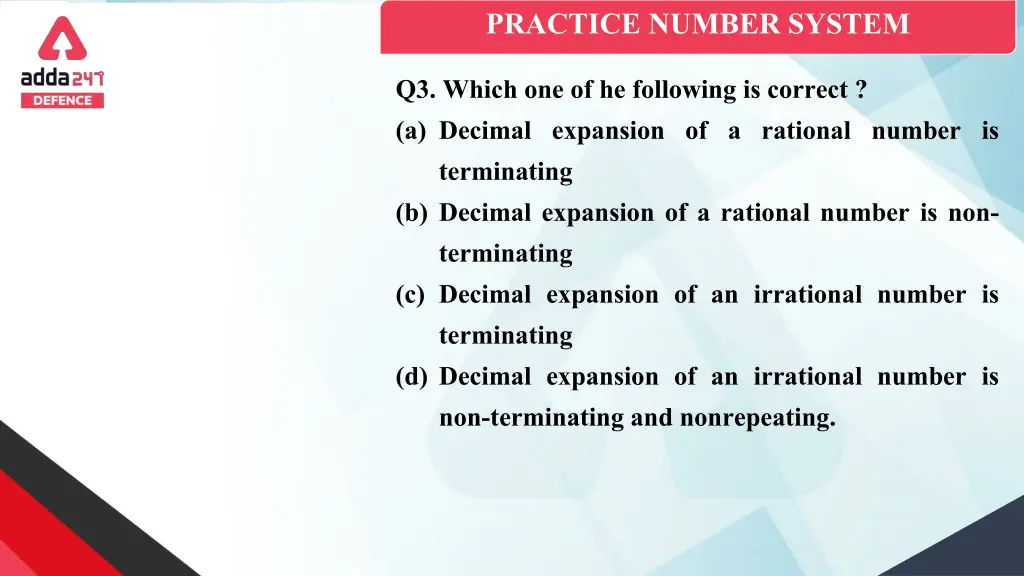 adda247
DEFENCE

PRACTICE NUMBER SYSTEM

Q3. Which one of he following is correct ?

(a) Decimal expansion of a rational number is terminating

(b) Decimal expansion of a rational number is non-terminating

(c) Decimal expansion of an irrational number is terminating

(d) Decimal expansion of an irrational number is non-terminating and nonrepeating.